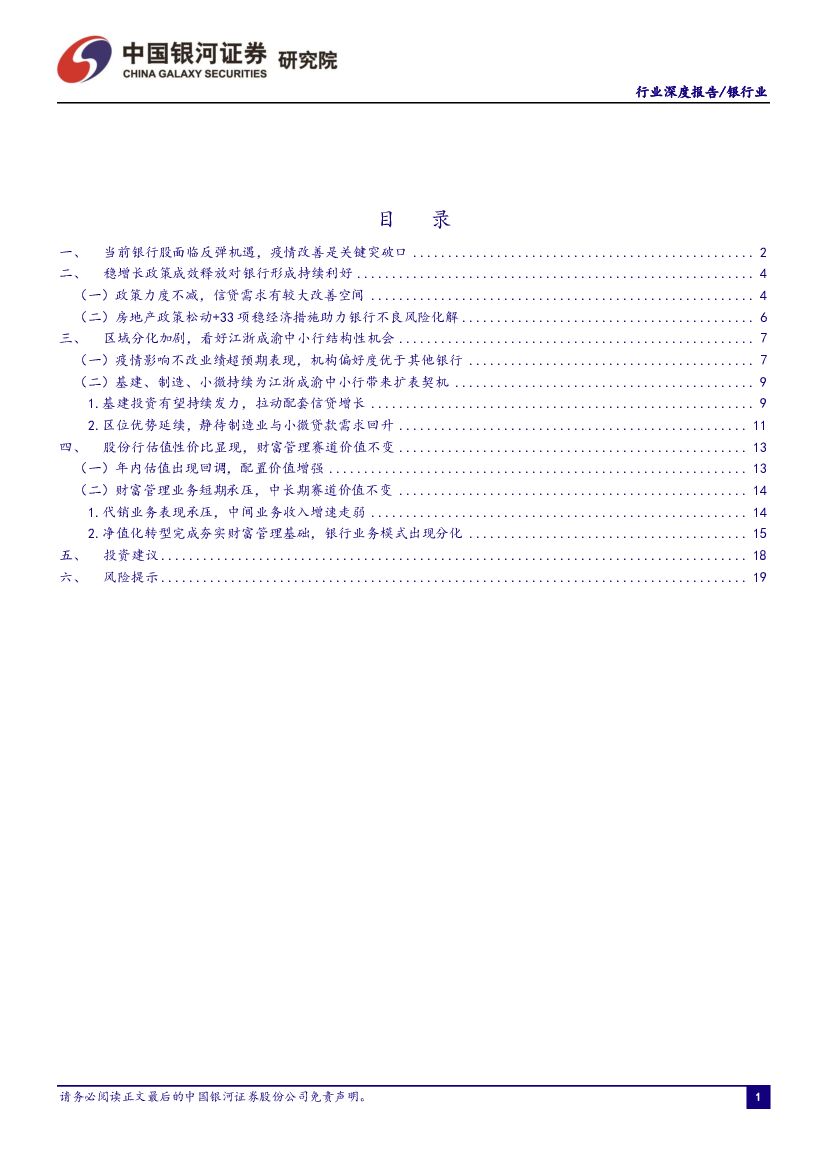 中国银河证券 研究院
CHINA GALAXY SECURITIES

行业深度报告/银行业

目 录

一、 当前银行股面临反弹机遇，疫情改善是关键突破口 2
二、 稳增长政策成效释放对银行形成持续利好 4
（一）政策力度不减，信贷需求有较大改善空间 4
（二）房地产政策松动+33项稳经济措施助力银行不良风险化解 6
三、 区域分化加剧，看好江浙成渝中小行结构性机会 7
（一）疫情影响不改业绩超预期表现，机构偏好度优于其他银行 7
（二）基建、制造、小微持续为江浙成渝中小行带来扩表契机 9
1.基建投资有望持续发力，拉动配套信贷增长 9
2.区位优势延续，静待制造业与小微贷款需求回升 11
四、 股份行估值性价比显现，财富管理赛道价值不变 13
（一）年内估值出现回调，配置价值增强 13
（二）财富管理业务短期承压，中长期赛道价值不变 14
1.代销业务表现承压，中间业务收入增速走弱 14
2.净值化转型完成夯实财富管理基础，银行业务模式出现分化 15
五、 投资建议 18
六、 风险提示 19

请务必阅读正文最后的中国银河证券股份公司免责声明。

1